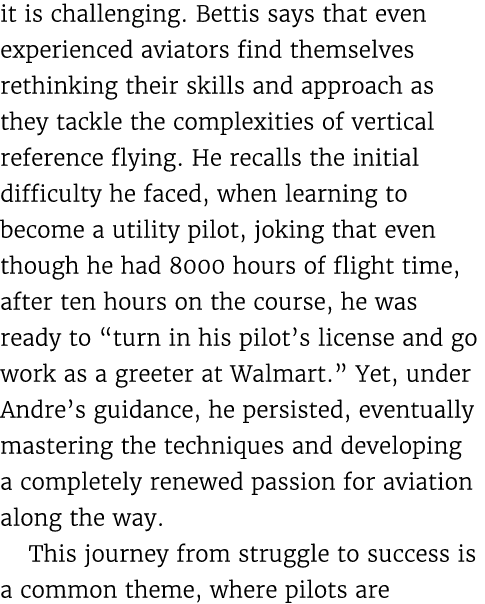 it is challenging. Bettis says that even experienced aviators find themselves rethinking their skills and approach as they tackle the complexities of vertical reference flying. He recalls the initial difficulty he faced, when learning to become a utility pilot, joking that even though he had 8000 hours of flight time, after ten hours on the course, he was ready to “turn in his pilot’s license and go work as a greeter at Walmart.” Yet, under Andre’s guidance, he persisted, eventually mastering the techniques and developing a completely renewed passion for aviation along the way.

This journey from struggle to success is a common theme, where pilots are